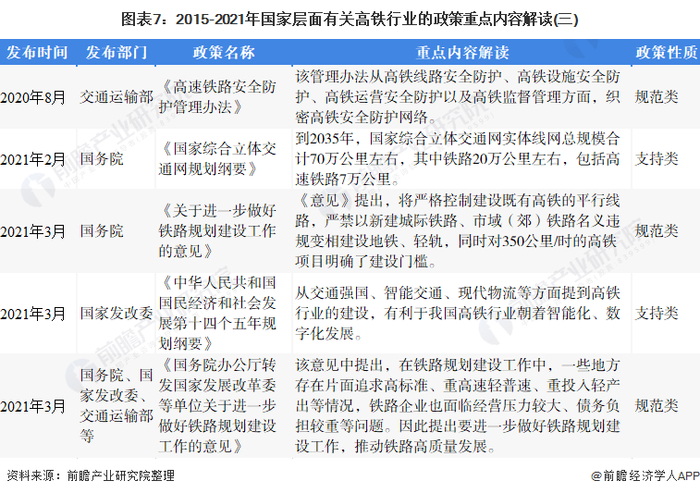 图表7：2015-2021年国家层面有关高铁行业的政策重点内容解读(三)

| 发布时间 | 发布部门 | 政策名称 | 重点内容解读 | 政策性质 |
|---|---|---|---|---|
| 2020年8月 | 交通运输部 | 《高速铁路安全防护管理办法》 | 该管理办法从高铁线路安全防护、高铁设施安全防护、高铁运营安全防护以及高铁监督管理方面，织密高铁安全防护网络。 | 规范类 |
| 2021年2月 | 国务院 | 《国家综合立体交通网规划纲要》 | 到2035年，国家综合立体交通网实体线网总规模合计70万公里左右，其中铁路20万公里左右，包括高速铁路7万公里。 | 支持类 |
| 2021年3月 | 国务院 | 《关于进一步做好铁路规划建设工作的意见》 | 《意见》提出，将严格控制建设既有高铁的平行线路，严禁以新建城际铁路、市域（郊）铁路名义违规变相建设地铁、轻轨，同时对350公里/时的高铁项目明确了建设门槛。 | 规范类 |
| 2021年3月 | 国家发改委 | 《中华人民共和国国民经济和社会发展第十四个五年规划纲要》 | 从交通强国、智能交通、现代物流等方面提到高铁行业的建设，有利于我国高铁行业朝着智能化、数字化发展。 | 支持类 |
| 2021年3月 | 国务院、国家发改委、交通运输部等 | 《国务院办公厅转发国家发展改革委等单位关于进一步做好铁路规划建设工作的意见》 | 该意见中提出，在铁路规划建设工作中，一些地方存在片面追求高标准、重高速轻普速、重投入轻产出等情况，铁路企业也面临经营压力较大、债务负担较重等问题。因此提出要进一步做好铁路规划建设工作，推动铁路高质量发展。 | 规范类 |

资料来源：前瞻产业研究院整理

@前瞻经济学人APP